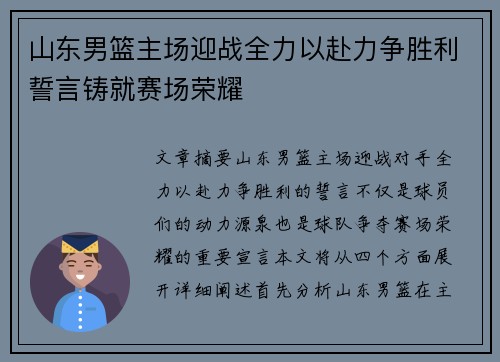 山东男篮主场迎战全力以赴力争胜利誓言铸就赛场荣耀

文章摘要山东男篮主场迎战对手全力以赴力争胜利的誓言不仅是球员们的动力源泉也是球队争夺赛场荣耀的重要宣言本文将从四个方面展开详细阐述首先分析山东男篮在主